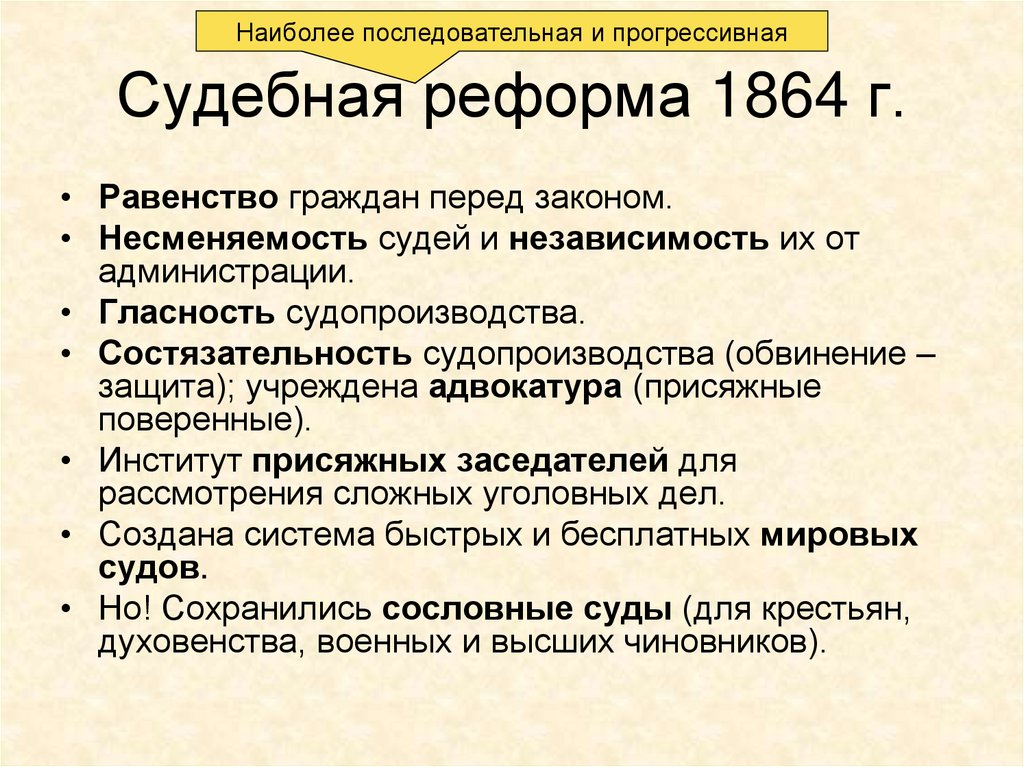 Наиболее последовательная и прогрессивная

Судебная реформа 1864 г.

• Равенство граждан перед законом.
• Несменяемость судей и независимость их от администрации.
• Гласность судопроизводства.
• Состязательность судопроизводства (обвинение – защита); учреждена адвокатура (присяжные поверенные).
• Институт присяжных заседателей для рассмотрения сложных уголовных дел.
• Создана система быстрых и бесплатных мировых судов.
• Но! Сохранились сословные суды (для крестьян, духовенства, военных и высших чиновников).